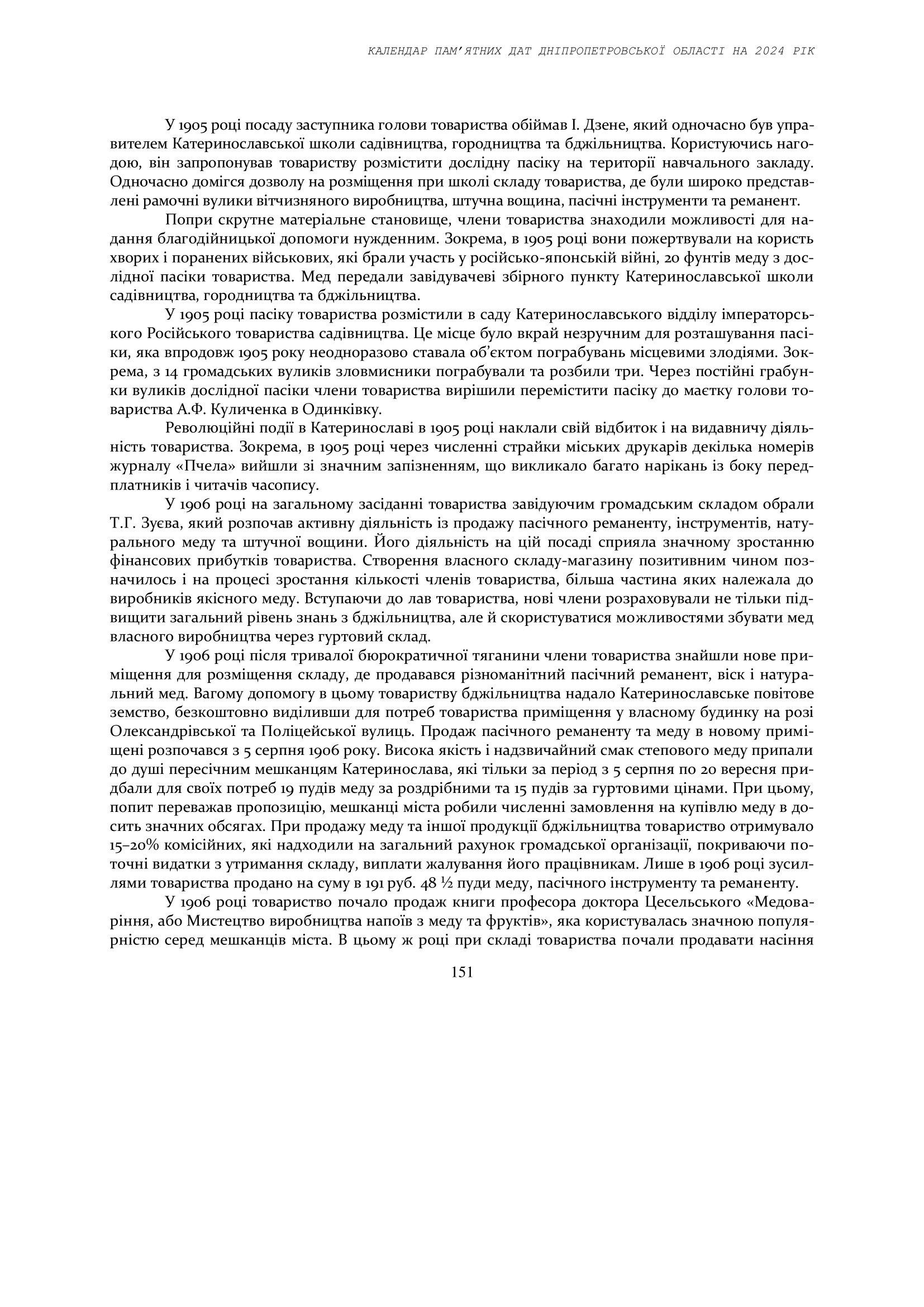 КАЛЕНДАР ПАМ'ЯТНИХ ДАТ ДНІПРОПЕТРОВСЬКОЇ ОБЛАСТІ НА 2024 РІК

У 1905 році посаду заступника голови товариства обіймав І. Дзене, який одночасно був управителем Катеринославської школи садівництва, городництва та бджільництва. Користуючись нагодою, він запропонував товариству розмістити дослідну пасіку на території навчального закладу. Одночасно домігся дозволу на розміщення при школі складу товариства, де були широко представлені рамочні вулики вітчизняного виробництва, штучна вощина, пасічні інструменти та реманент.

Попри скрутне матеріальне становище, члени товариства знаходили можливості для надання благодійницької допомоги нужденним. Зокрема, в 1905 році вони пожертвували на користь хворих і поранених військових, які брали участь у російсько-японській війні, 20 фунтів меду з дослідної пасіки товариства. Мед передали завідувачеві збірного пункту Катеринославської школи садівництва, городництва та бджільництва.

У 1905 році пасіку товариства розмістили в саду Катеринославського відділу імператорського Російського товариства садівництва. Це місце було вкрай незручним для розташування пасіки, яка впродовж 1905 року неодноразово ставала об'єктом пограбувань місцевими злодіями. Зокрема, з 14 громадських вуликів зловмисники пограбували та розбили три. Через постійні грабунки вуликів дослідної пасіки члени товариства вирішили перемістити пасіку до маєтку голови товариства А.Ф. Куличенка в Одинківку.

Революційні події в Катеринославі в 1905 році наклали свій відбиток і на видавничу діяльність товариства. Зокрема, в 1905 році через численні страйки міських друкарів декілька номерів журналу «Пчела» вийшли зі значним запізненням, що викликало багато нарікань із боку передплатників і читачів часопису.

У 1906 році на загальному засіданні товариства завідуючим громадським складом обрали Т.Г. Зуєва, який розпочав активну діяльність із продажу пасічного реманенту, інструментів, натурального меду та штучної вощини. Його діяльність на цій посаді сприяла значному зростанню фінансових прибутків товариства. Створення власного складу-магазину позитивним чином позначилось і на процесі зростання кількості членів товариства, більша частина яких належала до виробників якісного меду. Вступаючи до лав товариства, нові члени розраховували не тільки підвищити загальний рівень знань з бджільництва, але й скористуватися можливостями збувати мед власного виробництва через гуртовий склад.

У 1906 році після тривалої бюрократичної тяганини члени товариства знайшли нове приміщення для розміщення складу, де продавався різноманітний пасічний реманент, віск і натуральний мед. Вагому допомогу в цьому товариству бджільництва надало Катеринославське повітове земство, безкоштовно виділивши для потреб товариства приміщення у власному будинку на розі Олександрівської та Поліцейської вулиць. Продаж пасічного реманенту та меду в новому приміщені розпочався з 5 серпня 1906 року. Висока якість і надзвичайний смак степового меду припали до душі пересічним мешканцям Катеринослава, які тільки за період з 5 серпня по 20 вересня придбали для своїх потреб 19 пудів меду за роздрібними та 15 пудів за гуртовими цінами. При цьому, попит переважав пропозицію, мешканці міста робили численні замовлення на купівлю меду в досить значних обсягах. При продажу меду та іншої продукції бджільництва товариство отримувало 15–20% комісійних, які надходили на загальний рахунок громадської організації, покриваючи поточні видатки з утримання складу, виплати жалування його працівникам. Лише в 1906 році зусиллями товариства продано на суму в 191 руб. 48 ½ пуди меду, пасічного інструменту та реманенту.

У 1906 році товариство почало продаж книги професора доктора Цесельського «Медоваріння, або Мистецтво виробництва напоїв з меду та фруктів», яка користувалась значною популярністю серед мешканців міста. В цьому ж році при складі товариства почали продавати насіння

151